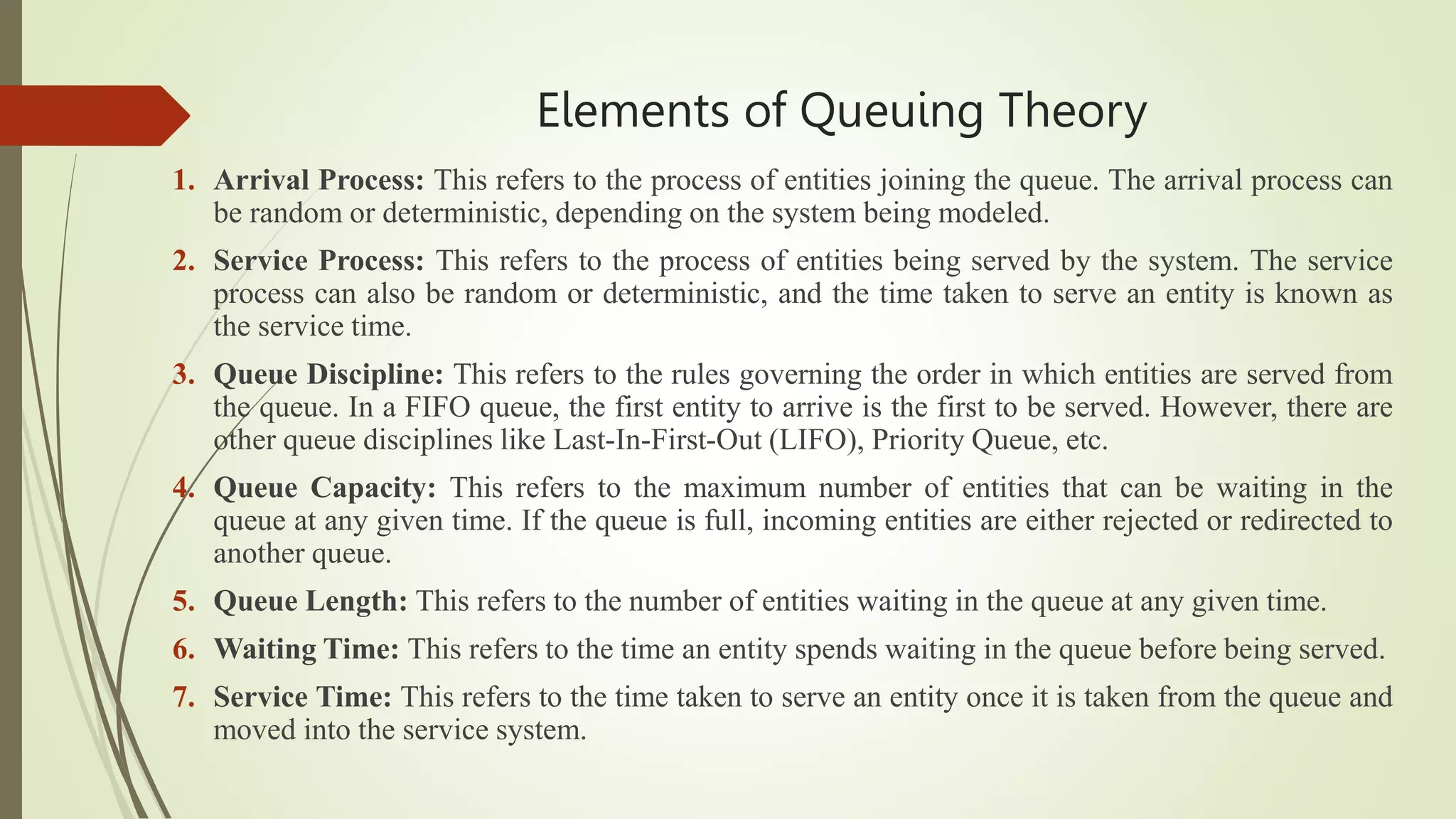 Elements of Queuing Theory

1. Arrival Process: This refers to the process of entities joining the queue. The arrival process can be random or deterministic, depending on the system being modeled.

2. Service Process: This refers to the process of entities being served by the system. The service process can also be random or deterministic, and the time taken to serve an entity is known as the service time.

3. Queue Discipline: This refers to the rules governing the order in which entities are served from the queue. In a FIFO queue, the first entity to arrive is the first to be served. However, there are other queue disciplines like Last-In-First-Out (LIFO), Priority Queue, etc.

4. Queue Capacity: This refers to the maximum number of entities that can be waiting in the queue at any given time. If the queue is full, incoming entities are either rejected or redirected to another queue.

5. Queue Length: This refers to the number of entities waiting in the queue at any given time.

6. Waiting Time: This refers to the time an entity spends waiting in the queue before being served.

7. Service Time: This refers to the time taken to serve an entity once it is taken from the queue and moved into the service system.